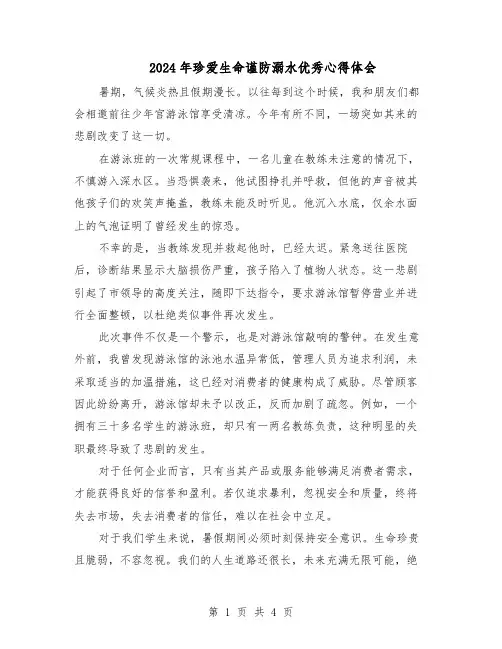 2024年珍爱生命谨防溺水优秀心得体会

暑期，气候炎热且假期漫长。以往每到这个时候，我和朋友们都会相邀前往少年宫游泳馆享受清凉。今年有所不同，一场突如其来的悲剧改变了这一切。

在游泳班的一次常规课程中，一名儿童在教练未注意的情况下，不慎游入深水区。当恐惧袭来，他试图挣扎并呼救，但他的声音被其他孩子们的欢笑声掩盖，教练未能及时听见。他沉入水底，仅余水面上的气泡证明了曾经发生的惊恐。

不幸的是，当教练发现并救起他时，已经太迟。紧急送往医院后，诊断结果显示大脑损伤严重，孩子陷入了植物人状态。这一悲剧引起了市领导的高度关注，随即下达指令，要求游泳馆暂停营业并进行全面整顿，以杜绝类似事件再次发生。

此次事件不仅是一个警示，也是对游泳馆敲响的警钟。在发生意外前，我曾发现游泳馆的泳池水温异常低，管理人员为追求利润，未采取适当的加温措施，这已经对消费者的健康构成了威胁。尽管顾客因此纷纷离开，游泳馆却未予以改正，反而加剧了疏忽。例如，一个拥有三十多名学生的游泳班，却只有一两名教练负责，这种明显的失职最终导致了悲剧的发生。

对于任何企业而言，只有当其产品或服务能够满足消费者需求，才能获得良好的信誉和盈利。若仅追求暴利，忽视安全和质量，终将失去市场，失去消费者的信任，难以在社会中立足。

对于我们学生来说，暑假期间必须时刻保持安全意识。生命珍贵且脆弱，不容忽视。我们的人生道路还很长，未来充满无限可能，绝

第 1 页 共 4 页